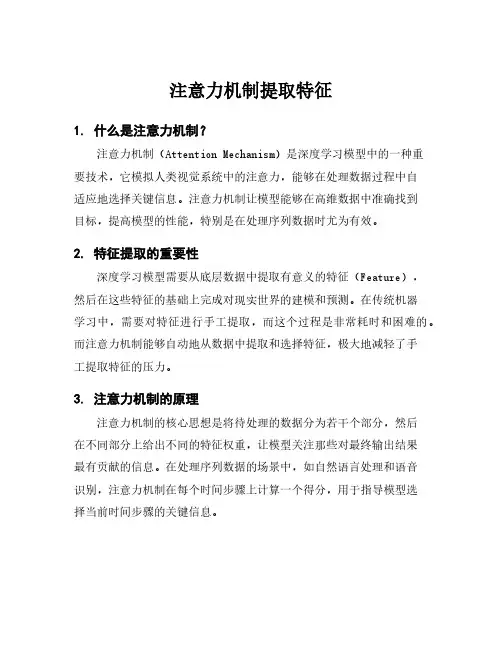 注意力机制提取特征

1. 什么是注意力机制？

注意力机制（Attention Mechanism）是深度学习模型中的一种重要技术，它模拟人类视觉系统中的注意力，能够在处理数据过程中自适应地选择关键信息。注意力机制让模型能够在高维数据中准确找到目标，提高模型的性能，特别是在处理序列数据时尤为有效。

2. 特征提取的重要性

深度学习模型需要从底层数据中提取有意义的特征（Feature），然后在这些特征的基础上完成对现实世界的建模和预测。在传统机器学习中，需要对特征进行手工提取，而这个过程是非常耗时和困难的。而注意力机制能够自动地从数据中提取和选择特征，极大地减轻了手工提取特征的压力。

3. 注意力机制的原理

注意力机制的核心思想是将待处理的数据分为若干个部分，然后在不同部分上给出不同的特征权重，让模型关注那些对最终输出结果最有贡献的信息。在处理序列数据的场景中，如自然语言处理和语音识别，注意力机制在每个时间步骤上计算一个得分，用于指导模型选择当前时间步骤的关键信息。